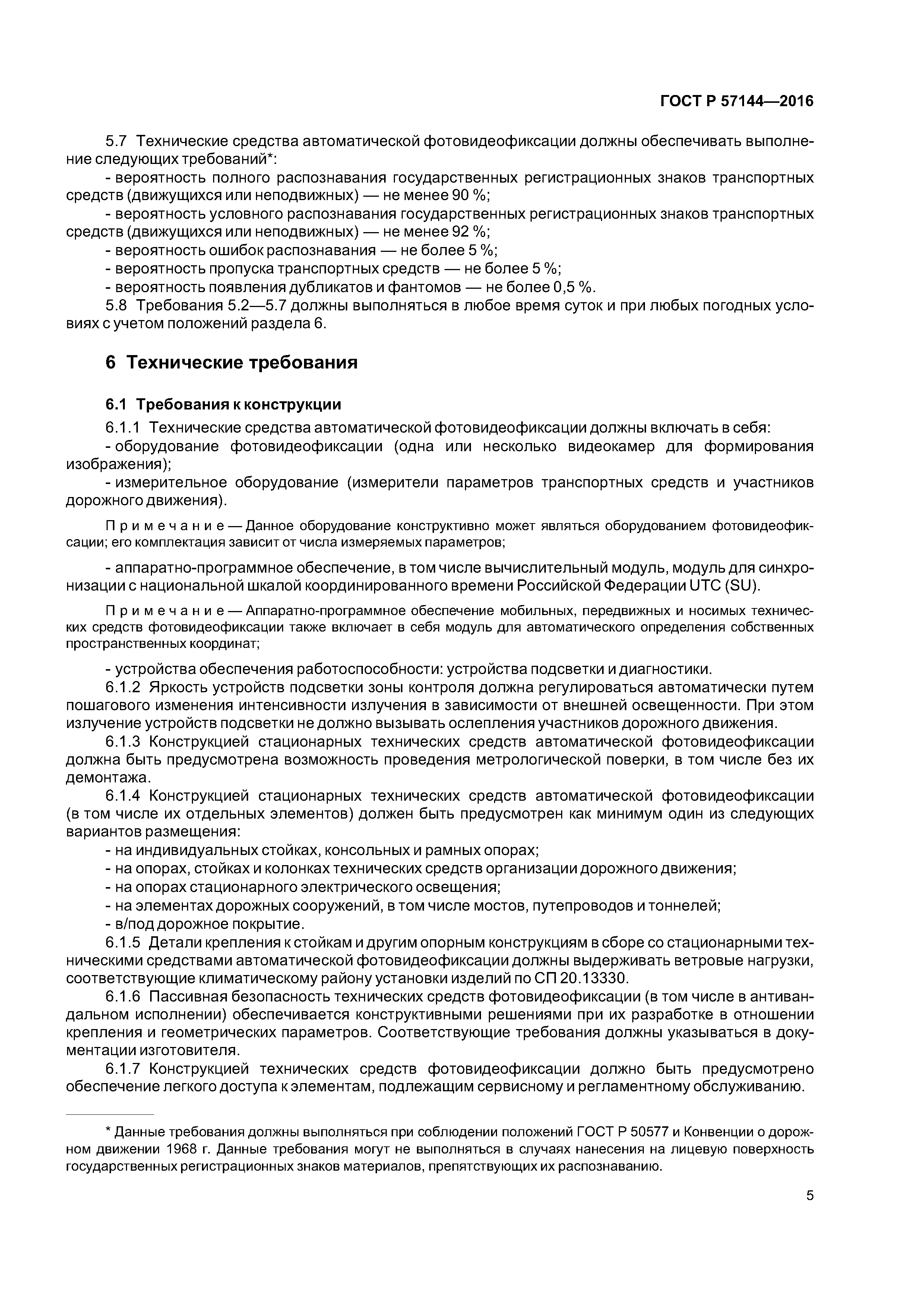 ГОСТ Р 57144—2016

5.7 Технические средства автоматической фотовидеофиксации должны обеспечивать выполнение следующих требований*:
- вероятность полного распознавания государственных регистрационных знаков транспортных средств (движущихся или неподвижных) — не менее 90 %;
- вероятность условного распознавания государственных регистрационных знаков транспортных средств (движущихся или неподвижных) — не менее 92 %;
- вероятность ошибок распознавания — не более 5 %;
- вероятность пропуска транспортных средств — не более 5 %;
- вероятность появления дубликатов и фантомов — не более 0,5 %.
5.8 Требования 5.2—5.7 должны выполняться в любое время суток и при любых погодных условиях с учетом положений раздела 6.

6 Технические требования

6.1 Требования к конструкции

6.1.1 Технические средства автоматической фотовидеофиксации должны включать в себя:
- оборудование фотовидеофиксации (одна или несколько видеокамер для формирования изображения);
- измерительное оборудование (измерители параметров транспортных средств и участников дорожного движения).

Примечание — Данное оборудование конструктивно может являться оборудованием фотовидеофиксации; его комплектация зависит от числа измеряемых параметров;

- аппаратно-программное обеспечение, в том числе вычислительный модуль, модуль для синхронизации с национальной шкалой координированного времени Российской Федерации UTC (SU).

Примечание — Аппаратно-программное обеспечение мобильных, передвижных и носимых технических средств фотовидеофиксации также включает в себя модуль для автоматического определения собственных пространственных координат;

- устройства обеспечения работоспособности: устройства подсветки и диагностики.
6.1.2 Яркость устройств подсветки зоны контроля должна регулироваться автоматически путем пошагового изменения интенсивности излучения в зависимости от внешней освещенности. При этом излучение устройств подсветки не должно вызывать ослепления участников дорожного движения.
6.1.3 Конструкцией стационарных технических средств автоматической фотовидеофиксации должна быть предусмотрена возможность проведения метрологической поверки, в том числе без их демонтажа.
6.1.4 Конструкцией стационарных технических средств автоматической фотовидеофиксации (в том числе их отдельных элементов) должен быть предусмотрен как минимум один из следующих вариантов размещения:
- на индивидуальных стойках, консольных и рамных опорах;
- на опорах, стойках и колонках технических средств организации дорожного движения;
- на опорах стационарного электрического освещения;
- на элементах дорожных сооружений, в том числе мостов, путепроводов и тоннелей;
- в/под дорожное покрытие.
6.1.5 Детали крепления к стойкам и другим опорным конструкциям в сборе со стационарными техническими средствами автоматической фотовидеофиксации должны выдерживать ветровые нагрузки, соответствующие климатическому району установки изделий по СП 20.13330.
6.1.6 Пассивная безопасность технических средств фотовидеофиксации (в том числе в антивандальном исполнении) обеспечивается конструктивными решениями при их разработке в отношении крепления и геометрических параметров. Соответствующие требования должны указываться в документации изготовителя.
6.1.7 Конструкцией технических средств фотовидеофиксации должно быть предусмотрено обеспечение легкого доступа к элементам, подлежащим сервисному и регламентному обслуживанию.

* Данные требования должны выполняться при соблюдении положений ГОСТ Р 50577 и Конвенции о дорожном движении 1968 г. Данные требования могут не выполняться в случаях нанесения на лицевую поверхность государственных регистрационных знаков материалов, препятствующих их распознаванию.

5